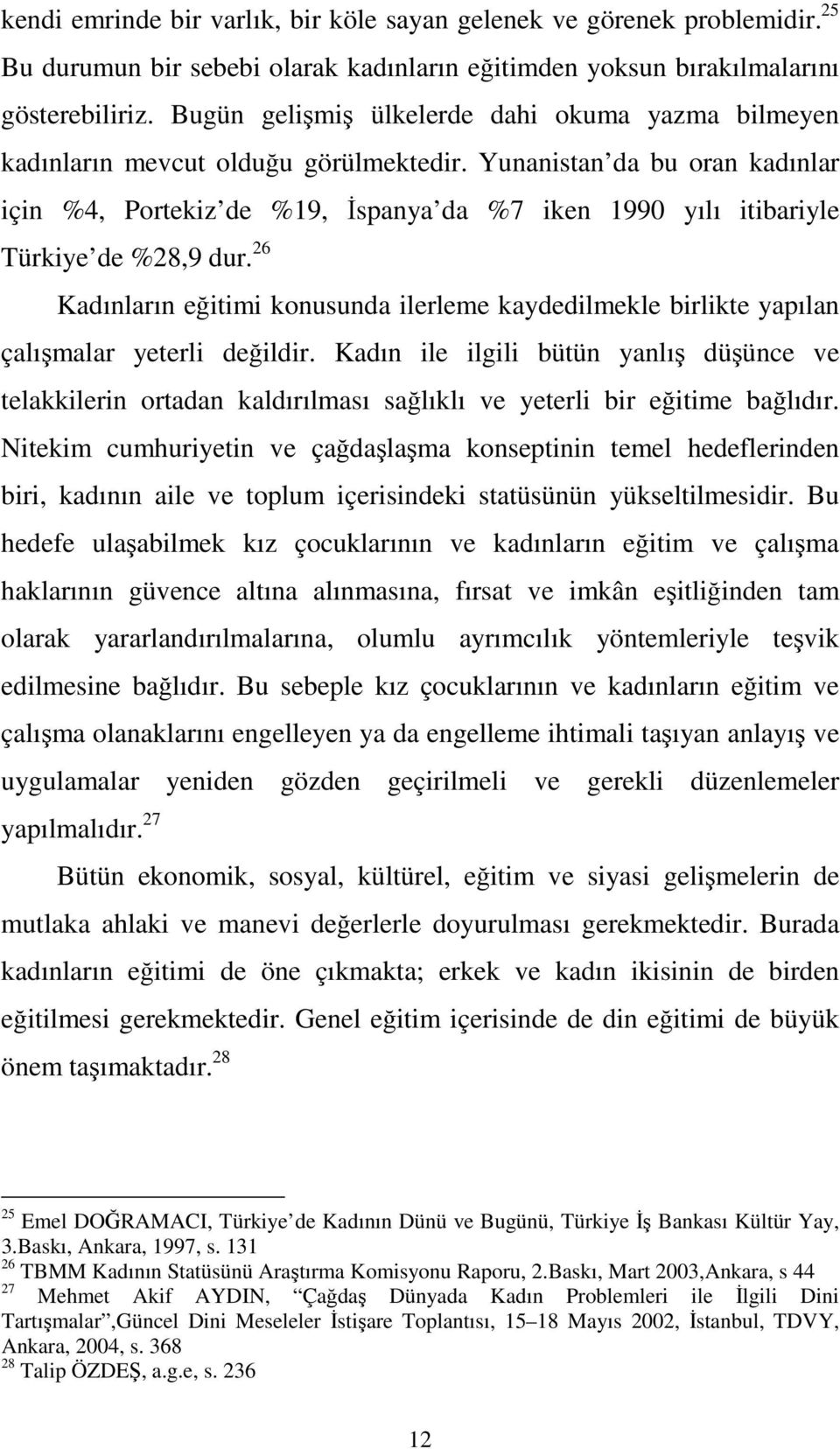 kendi emrinde bir varlık, bir köle sayan gelenek ve görenek problemidir.$^{25}$ Bu durumun bir sebebi olarak kadınların eğitimden yoksun bırakılmalarını gösterebiliriz. Bugün gelişmiş ülkelerde dahi okuma yazma bilmeyen kadınların mevcut olduğu görülmektedir. Yunanistan'da bu oran kadınlar için %4, Portekiz'de %19, İspanya'da %7 iken 1990 yılı itibariyle Türkiye'de %28,9 dur.$^{26}$

Kadınların eğitimi konusunda ilerleme kaydedilmekle birlikte yapılan çalışmalar yeterli değildir. Kadın ile ilgili bütün yanlış düşünce ve telakkilerin ortadan kaldırılması sağlıklı ve yeterli bir eğitime bağlıdır. Nitekim cumhuriyetin ve çağdaşlaşma konseptinin temel hedeflerinden biri, kadının aile ve toplum içerisindeki statüsünün yükseltilmesidir. Bu hedefe ulaşabilmek kız çocuklarının ve kadınların eğitim ve çalışma haklarının güvence altına alınmasına, fırsat ve imkân eşitliğinden tam olarak yararlandırılmalarına, olumlu ayrımcılık yöntemleriyle teşvik edilmesine bağlıdır. Bu sebeple kız çocuklarının ve kadınların eğitim ve çalışma olanaklarını engelleyen ya da engelleme ihtimali taşıyan anlayış ve uygulamalar yeniden gözden geçirilmeli ve gerekli düzenlemeler yapılmalıdır.$^{27}$

Bütün ekonomik, sosyal, kültürel, eğitim ve siyasi gelişmelerin de mutlaka ahlaki ve manevi değerlerle doyurulması gerekmektedir. Burada kadınların eğitimi de öne çıkmakta; erkek ve kadın ikisinin de birden eğitilmesi gerekmektedir. Genel eğitim içerisinde de din eğitimi de büyük önem taşımaktadır.$^{28}$

$^{25}$ Emel DOĞRAMACI, Türkiye'de Kadının Dünü ve Bugünü, Türkiye İş Bankası Kültür Yay, 3.Baskı, Ankara, 1997, s. 131
$^{26}$ TBMM Kadının Statüsünü Araştırma Komisyonu Raporu, 2.Baskı, Mart 2003,Ankara, s 44
$^{27}$ Mehmet Akif AYDIN, "Çağdaş Dünyada Kadın Problemleri ile İlgili Dini Tartışmalar",Güncel Dini Meseleler İstişare Toplantısı, 15–18 Mayıs 2002, İstanbul, TDVY, Ankara, 2004, s. 368
$^{28}$ Talip ÖZDEŞ, a.g.e, s. 236

12